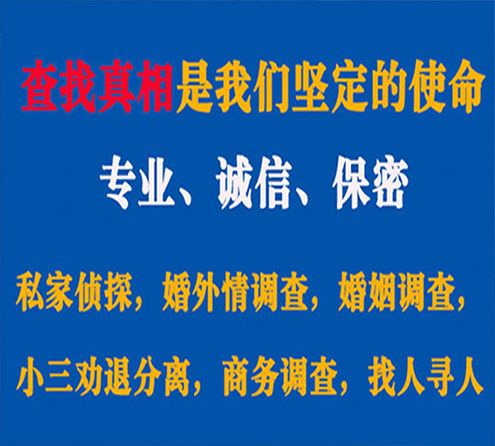 查找真相是我们坚定的使命

专业、诚信、保密

私家侦探，婚外情调查，婚姻调查，

小三劝退分离，商务调查，找人寻人